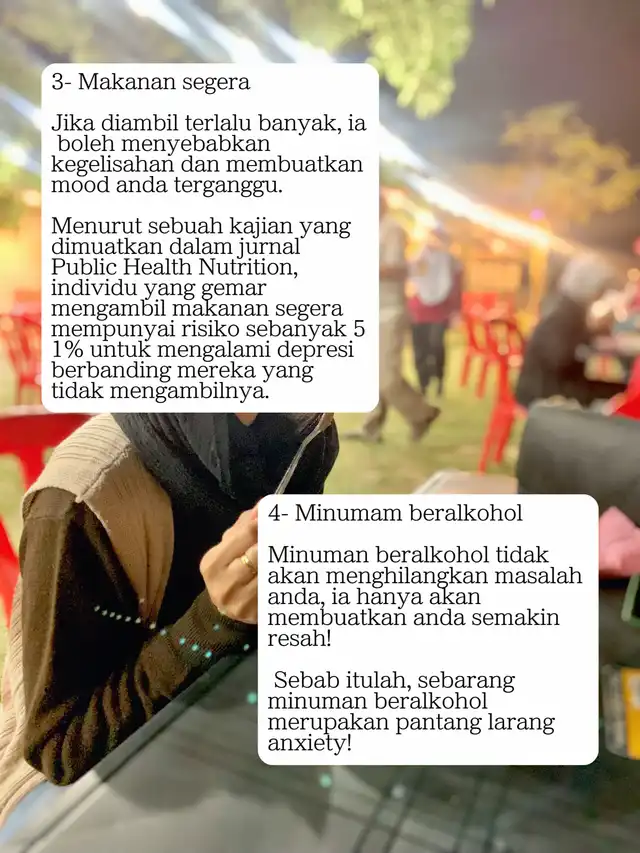 3- Makanan segera

Jika diambil terlalu banyak, ia boleh menyebabkan kegelisahan dan membuatkan mood anda terganggu.

Menurut sebuah kajian yang dimuatkan dalam jurnal Public Health Nutrition, individu yang gemar mengambil makanan segera mempunyai risiko sebanyak 5 1% untuk mengalami depresi berbanding mereka yang tidak mengambilnya.

4- Minumam beralkohol

Minuman beralkohol tidak akan menghilangkan masalah anda, ia hanya akan membuatkan anda semakin resah!

Sebab itulah, sebarang minuman beralkohol merupakan pantang larang anxiety!